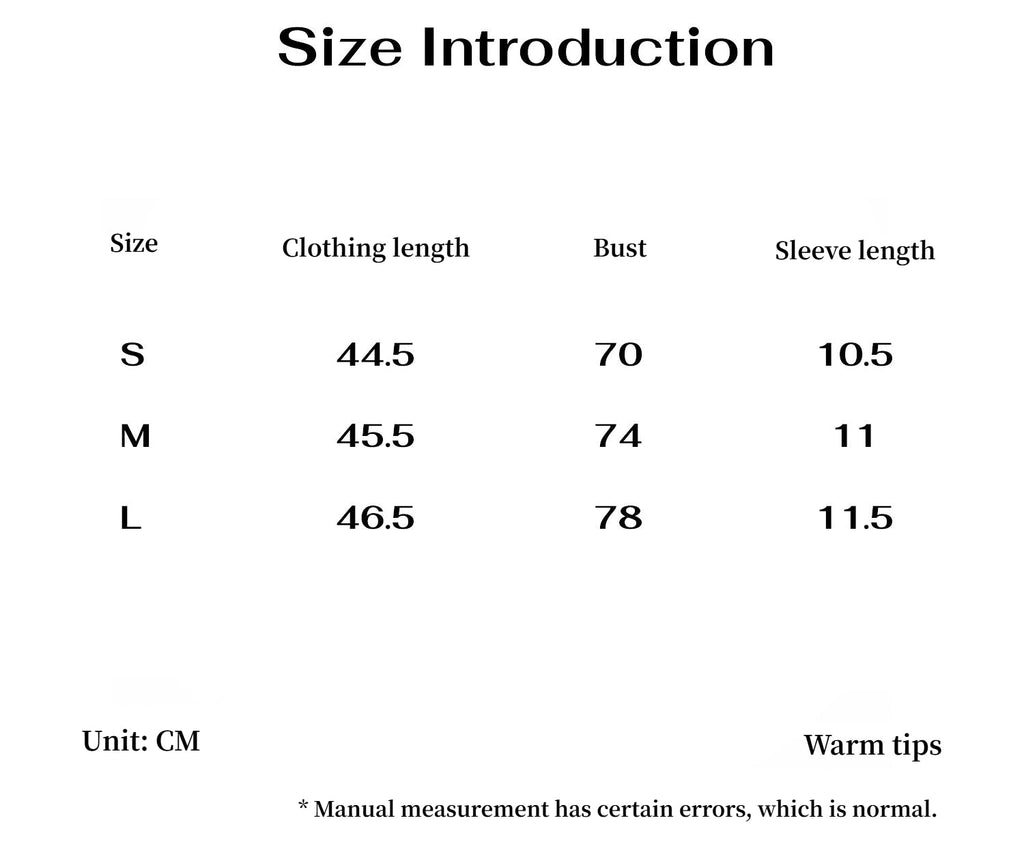 Size Introduction

| Size | Clothing length | Bust | Sleeve length |
|---|---|---|---|
| S | 44.5 | 70 | 10.5 |
| M | 45.5 | 74 | 11 |
| L | 46.5 | 78 | 11.5 |

Unit: CM

Warm tips

* Manual measurement has certain errors, which is normal.